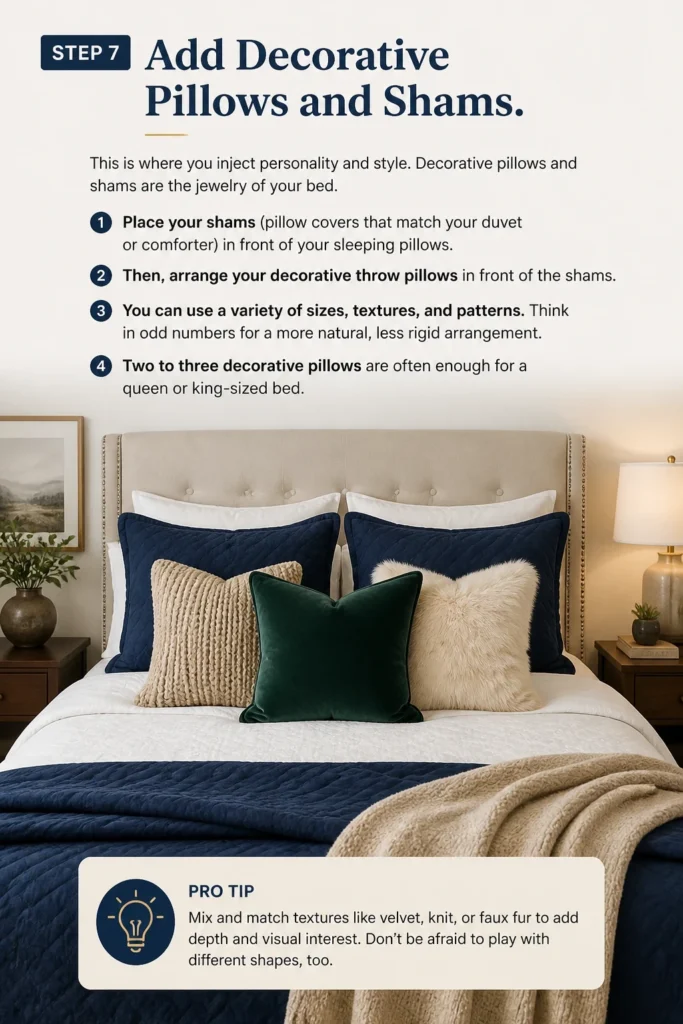 STEP 7 Add Decorative Pillows and Shams.

This is where you inject personality and style. Decorative pillows and shams are the jewelry of your bed.

1 Place your shams (pillow covers that match your duvet or comforter) in front of your sleeping pillows.

2 Then, arrange your decorative throw pillows in front of the shams.

3 You can use a variety of sizes, textures, and patterns. Think in odd numbers for a more natural, less rigid arrangement.

4 Two to three decorative pillows are often enough for a queen or king-sized bed.

PRO TIP

Mix and match textures like velvet, knit, or faux fur to add depth and visual interest. Don't be afraid to play with different shapes, too.